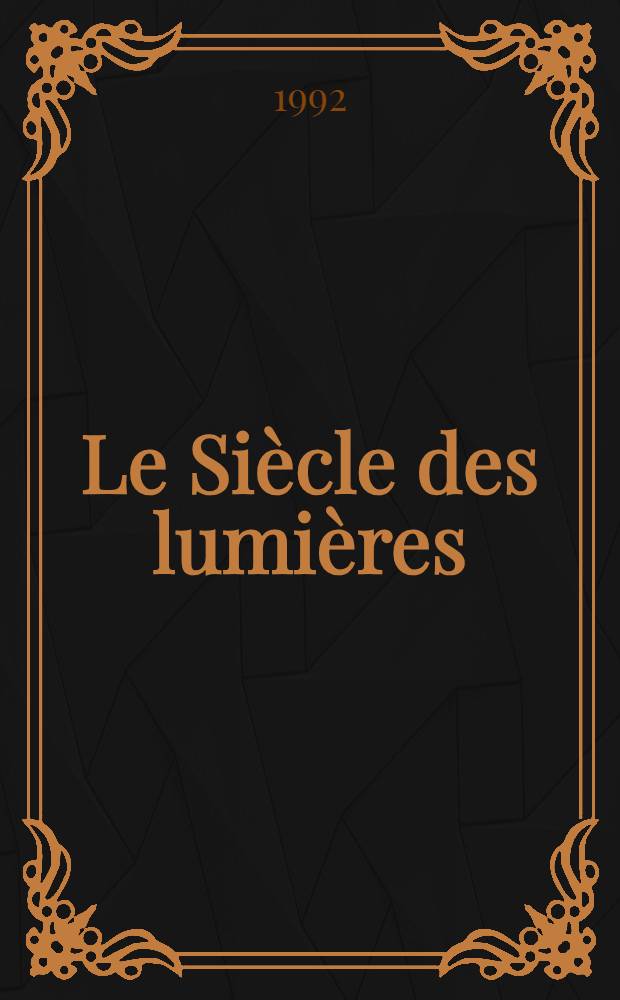 1992

Le Siècle des lumières